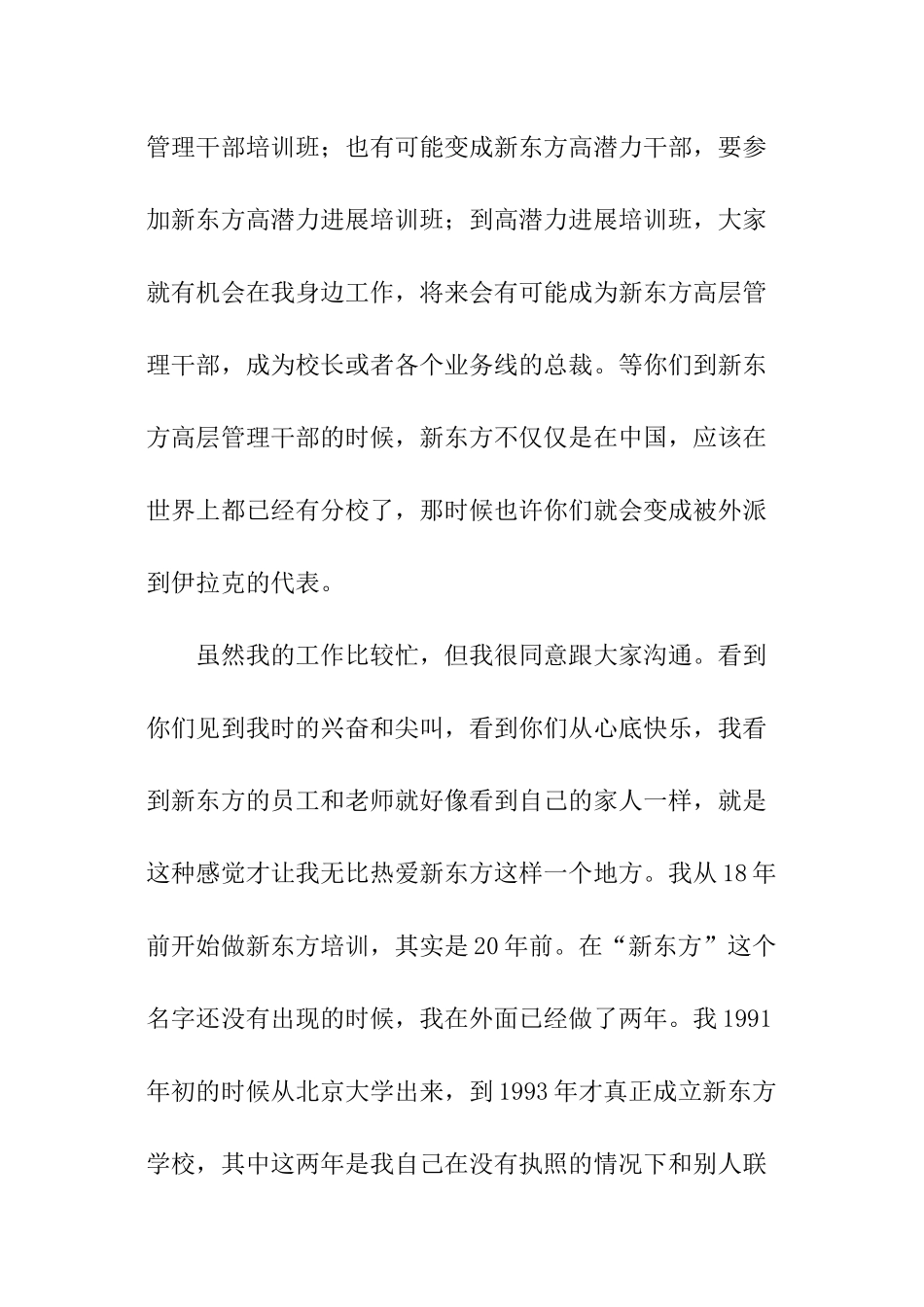 管理干部培训班；也有可能变成新东方高潜力干部，要参加新东方高潜力进展培训班；到高潜力进展培训班，大家就有机会在我身边工作，将来会有可能成为新东方高层管理干部，成为校长或者各个业务线的总裁。等你们到新东方高层管理干部的时候，新东方不仅仅是在中国，应该在世界上都已经有分校了，那时候也许你们就会变成被外派到伊拉克的代表。

虽然我的工作比较忙，但我很同意跟大家沟通。看到你们见到我时的兴奋和尖叫，看到你们从心底快乐，我看到新东方的员工和老师就好像看到自己的家人一样，就是这种感觉才让我无比热爱新东方这样一个地方。我从18年前开始做新东方培训，其实是20年前。在“新东方”这个名字还没有出现的时候，我在外面已经做了两年。我1991年初的时候从北京大学出来，到1993年才真正成立新东方学校，其中这两年是我自己在没有执照的情况下和别人联